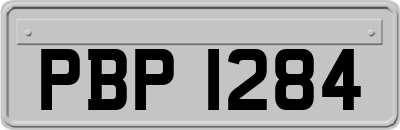 PBP 1284